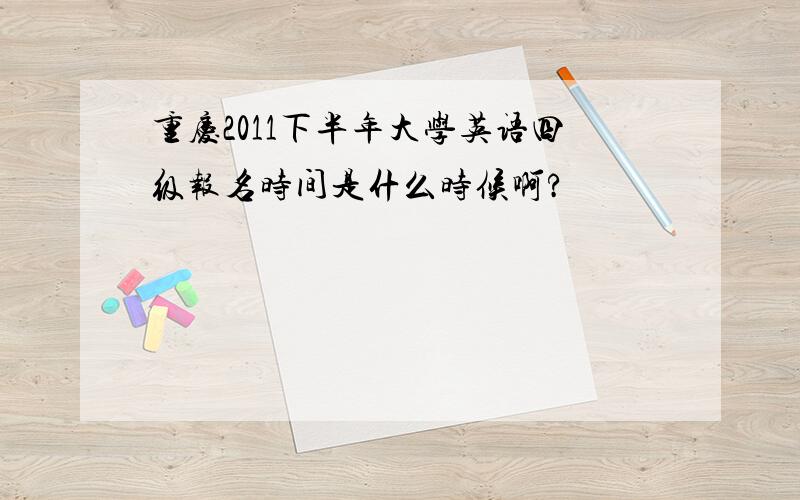 重慶2011下半年大學英语四级報名時间是什么時候啊?